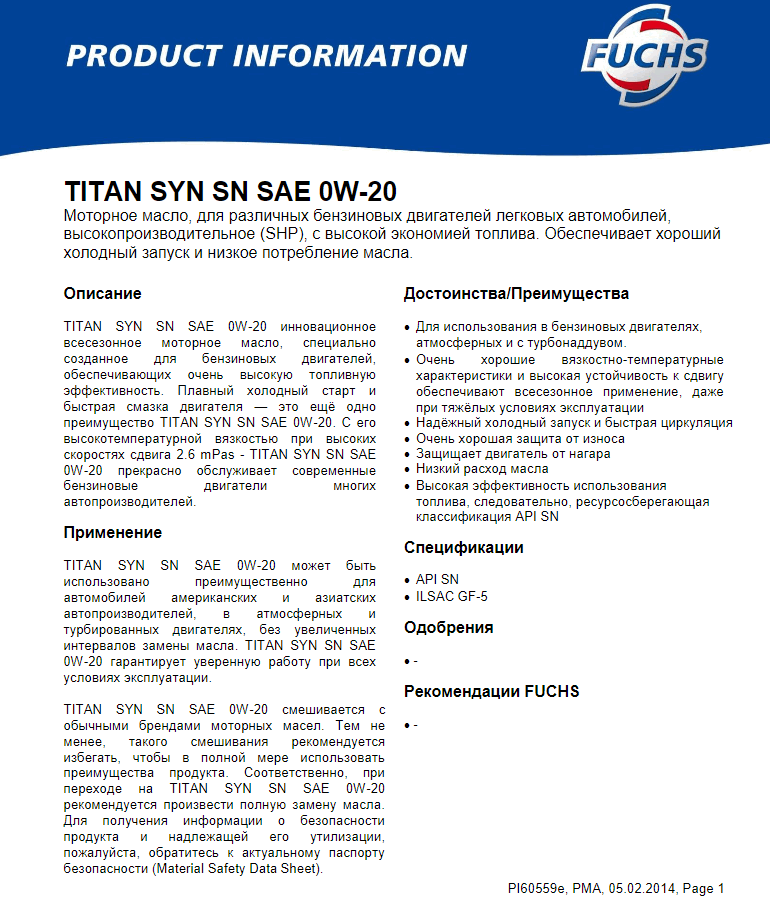 PRODUCT INFORMATION

FUCHS

TITAN SYN SN SAE 0W-20
Моторное масло, для различных бензиновых двигателей легковых автомобилей, высокопроизводительное (SHP), с высокой экономией топлива. Обеспечивает хороший холодный запуск и низкое потребление масла.

Описание

TITAN SYN SN SAE 0W-20 инновационное всесезонное моторное масло, специально созданное для бензиновых двигателей, обеспечивающих очень высокую топливную эффективность. Плавный холодный старт и быстрая смазка двигателя — это ещё одно преимущество TITAN SYN SN SAE 0W-20. С его высокотемпературной вязкостью при высоких скоростях сдвига 2.6 mPas - TITAN SYN SN SAE 0W-20 прекрасно обслуживает современные бензиновые двигатели многих автопроизводителей.

Применение

TITAN SYN SN SAE 0W-20 может быть использовано преимущественно для автомобилей американских и азиатских автопроизводителей, в атмосферных и турбированных двигателях, без увеличенных интервалов замены масла. TITAN SYN SN SAE 0W-20 гарантирует уверенную работу при всех условиях эксплуатации.

TITAN SYN SN SAE 0W-20 смешивается с обычными брендами моторных масел. Тем не менее, такого смешивания рекомендуется избегать, чтобы в полной мере использовать преимущества продукта. Соответственно, при переходе на TITAN SYN SN SAE 0W-20 рекомендуется произвести полную замену масла. Для получения информации о безопасности продукта и надлежащей его утилизации, пожалуйста, обратитесь к актуальному паспорту безопасности (Material Safety Data Sheet).

Достоинства/Преимущества

• Для использования в бензиновых двигателях, атмосферных и с турбонаддувом.
• Очень хорошие вязкостно-температурные характеристики и высокая устойчивость к сдвигу обеспечивают всесезонное применение, даже при тяжёлых условиях эксплуатации
• Надёжный холодный запуск и быстрая циркуляция
• Очень хорошая защита от износа
• Защищает двигатель от нагара
• Низкий расход масла
• Высокая эффективность использования топлива, следовательно, ресурсосберегающая классификация API SN

Спецификации

• API SN
• ILSAC GF-5

Одобрения

• -

Рекомендации FUCHS

• -

PI60559e, PMA, 05.02.2014, Page 1